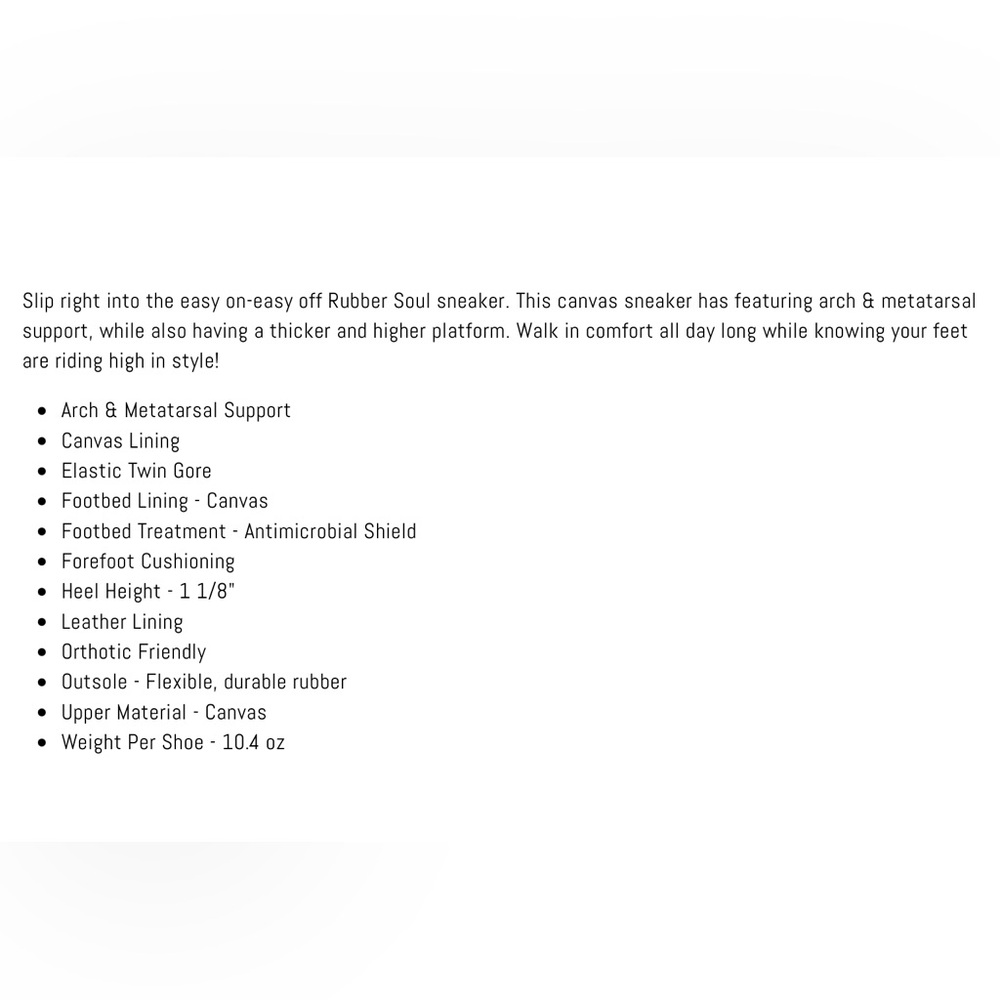 Slip right into the easy on-easy off Rubber Soul sneaker. This canvas sneaker has featuring arch & metatarsal support, while also having a thicker and higher platform. Walk in comfort all day long while knowing your feet are riding high in style!

- Arch & Metatarsal Support
- Canvas Lining
- Elastic Twin Gore
- Footbed Lining - Canvas
- Footbed Treatment - Antimicrobial Shield
- Forefoot Cushioning
- Heel Height - 1 1/8"
- Leather Lining
- Orthotic Friendly
- Outsole - Flexible, durable rubber
- Upper Material - Canvas
- Weight Per Shoe - 10.4 oz